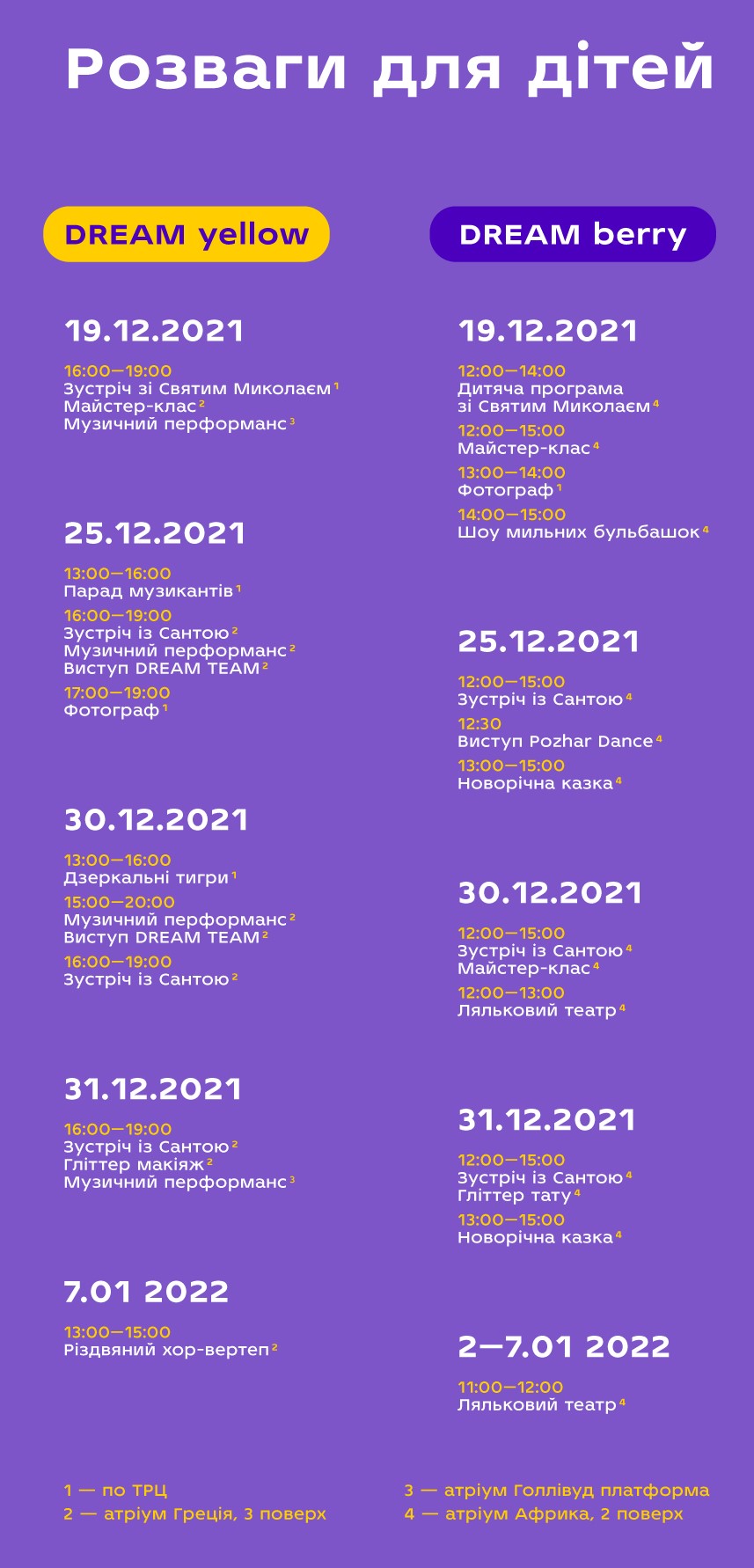 Розваги для дітей

DREAM yellow

19.12.2021

16:00—19:00
Зустріч зі Святим Миколаєм $^1$
Майстер-клас $^2$
Музичний перформанс $^3$

25.12.2021

13:00—16:00
Парад музикантів $^1$
16:00—19:00
Зустріч із Сантою $^2$
Музичний перформанс $^2$
Виступ DREAM TEAM $^2$
17:00—19:00
Фотограф $^1$

30.12.2021

13:00—16:00
Дзеркальні тигри $^1$
15:00—20:00
Музичний перформанс $^2$
Виступ DREAM TEAM $^2$
16:00—19:00
Зустріч із Сантою $^2$

31.12.2021

16:00—19:00
Зустріч із Сантою $^2$
Гліттер макіяж $^2$
Музичний перформанс $^3$

7.01 2022

13:00—15:00
Різдвяний хор-вертеп $^2$

DREAM berry

19.12.2021

12:00—14:00
Дитяча програма зі Святим Миколаєм $^4$
12:00—15:00
Майстер-клас $^4$
13:00—14:00
Фотограф $^1$
14:00—15:00
Шоу мильних бульбашок $^4$

25.12.2021

12:00—15:00
Зустріч із Сантою $^4$
12:30
Виступ Pozhar Dance $^4$
13:00—15:00
Новорічна казка $^4$

30.12.2021

12:00—15:00
Зустріч із Сантою $^4$
Майстер-клас $^4$
12:00—13:00
Ляльковий театр $^4$

31.12.2021

12:00—15:00
Зустріч із Сантою $^4$
Гліттер тату $^4$
13:00—15:00
Новорічна казка $^4$

2—7.01 2022

11:00—12:00
Ляльковий театр $^4$

1 — по ТРЦ
2 — атріум Греція, 3 поверх
3 — атріум Голлівуд платформа
4 — атріум Африка, 2 поверх